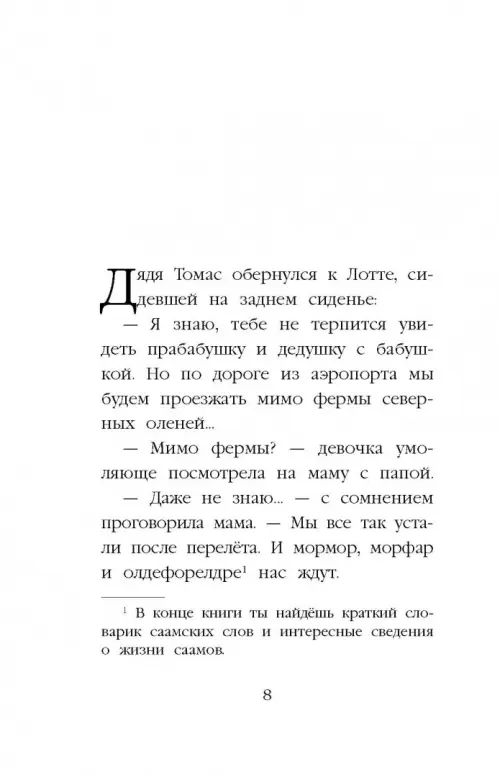 Дядя Томас обернулся к Лотте, сидевшей на заднем сиденье:

— Я знаю, тебе не терпится увидеть прабабушку и дедушку с бабушкой. Но по дороге из аэропорта мы будем проезжать мимо фермы северных оленей...

— Мимо фермы? — девочка умоляюще посмотрела на маму с папой.

— Даже не знаю... — с сомнением проговорила мама. — Мы все так устали после перелёта. И мормор, морфар и олдефорелдре$^1$ нас ждут.

$^1$ В конце книги ты найдёшь краткий словарик саамских слов и интересные сведения о жизни саамов.

8